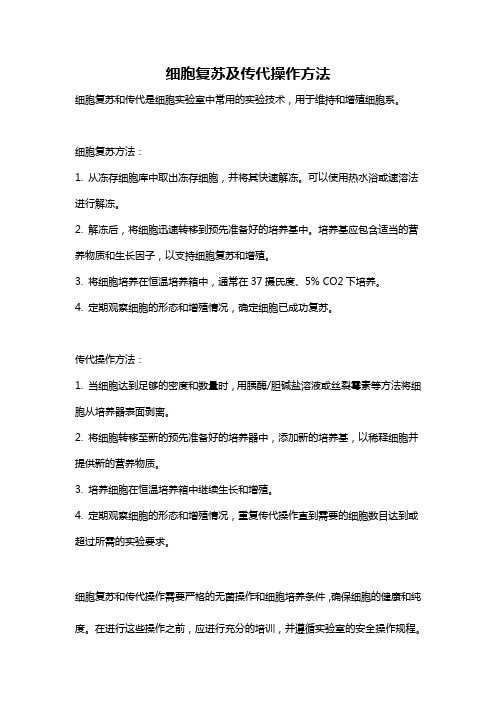 细胞复苏及传代操作方法

细胞复苏和传代是细胞实验室中常用的实验技术，用于维持和增殖细胞系。

细胞复苏方法：

1. 从冻存细胞库中取出冻存细胞，并将其快速解冻。可以使用热水浴或速溶法进行解冻。

2. 解冻后，将细胞迅速转移到预先准备好的培养基中。培养基应包含适当的营养物质和生长因子，以支持细胞复苏和增殖。

3. 将细胞培养在恒温培养箱中，通常在 37 摄氏度、5% CO2 下培养。

4. 定期观察细胞的形态和增殖情况，确定细胞已成功复苏。

传代操作方法：

1. 当细胞达到足够的密度和数量时，用胰酶/胆碱盐溶液或丝裂霉素等方法将细胞从培养器表面剥离。

2. 将细胞转移至新的预先准备好的培养器中，添加新的培养基，以稀释细胞并提供新的营养物质。

3. 培养细胞在恒温培养箱中继续生长和增殖。

4. 定期观察细胞的形态和增殖情况，重复传代操作直到需要的细胞数目达到或超过所需的实验要求。

细胞复苏和传代操作需要严格的无菌操作和细胞培养条件，确保细胞的健康和纯度。在进行这些操作之前，应进行充分的培训，并遵循实验室的安全操作规程。